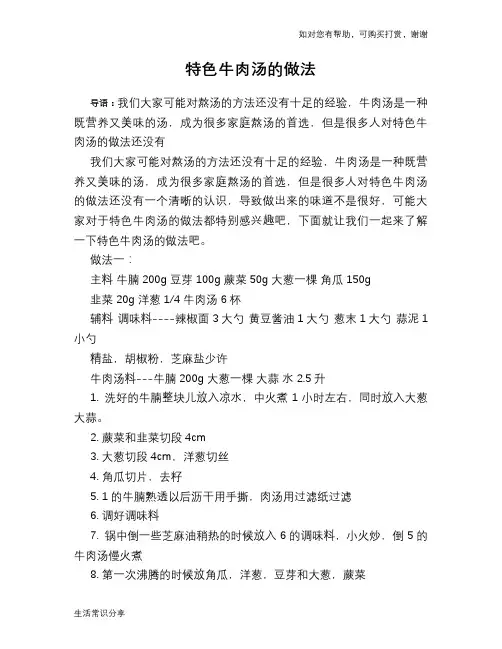 如对您有帮助，可购买打赏，谢谢

特色牛肉汤的做法

导语：我们大家可能对熬汤的方法还没有十足的经验，牛肉汤是一种既营养又美味的汤，成为很多家庭熬汤的首选，但是很多人对特色牛肉汤的做法还没有

我们大家可能对熬汤的方法还没有十足的经验，牛肉汤是一种既营养又美味的汤，成为很多家庭熬汤的首选，但是很多人对特色牛肉汤的做法还没有一个清晰的认识，导致做出来的味道不是很好，可能大家对于特色牛肉汤的做法都特别感兴趣吧，下面就让我们一起来了解一下特色牛肉汤的做法吧。

做法一：

主料 牛腩 200g 豆芽 100g 蕨菜 50g 大葱一棵 角瓜 150g

韭菜 20g 洋葱 1/4 牛肉汤 6 杯

辅料 调味料----辣椒面 3 大勺 黄豆酱油 1 大勺 葱末 1 大勺 蒜泥 1 小勺

精盐，胡椒粉，芝麻盐少许

牛肉汤料---牛腩 200g 大葱一棵 大蒜 水 2.5 升

1. 洗好的牛腩整块儿放入凉水，中火煮 1 小时左右，同时放入大葱大蒜。

2. 蕨菜和韭菜切段 4cm

3. 大葱切段 4cm，洋葱切丝

4. 角瓜切片，去籽

5. 1 的牛腩熟透以后沥干用手撕，肉汤用过滤纸过滤

6. 调好调味料

7. 锅中倒一些芝麻油稍热的时候放入 6 的调味料，小火炒，倒 5 的牛肉汤慢火煮

8. 第一次沸腾的时候放角瓜，洋葱，豆芽和大葱，蕨菜

生活常识分享